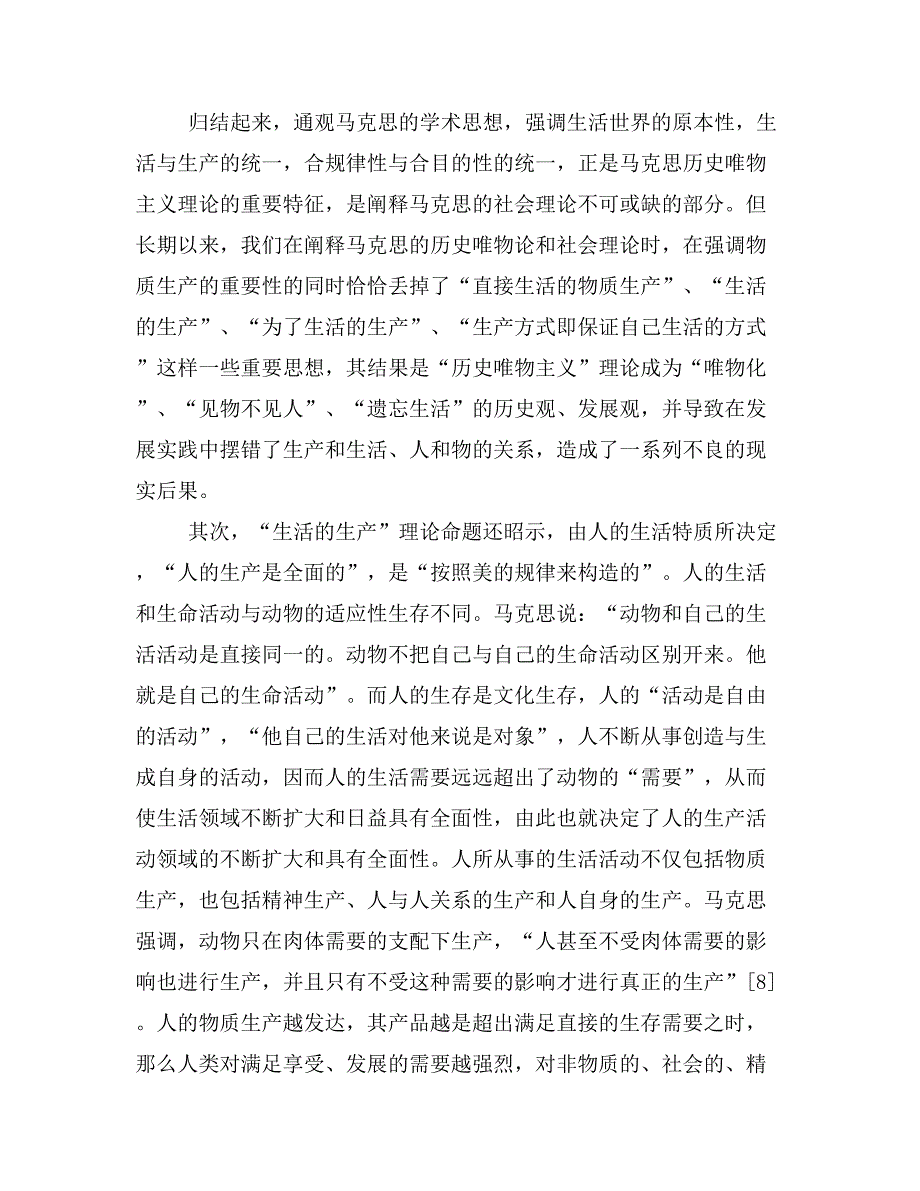 归结起来，通观马克思的学术思想，强调生活世界的原本性，生活与生产的统一，合规律性与合目的性的统一，正是马克思历史唯物主义理论的重要特征，是阐释马克思的社会理论不可或缺的部分。但长期以来，我们在阐释马克思的历史唯物论和社会理论时，在强调物质生产的重要性的同时恰恰丢掉了“直接生活的物质生产”、“生活的生产”、“为了生活的生产”、“生产方式即保证自己生活的方式”这样一些重要思想，其结果是“历史唯物主义”理论成为“唯物化”、“见物不见人”、“遗忘生活”的历史观、发展观，并导致在发展实践中摆错了生产和生活、人和物的关系，造成了一系列不良的现实后果。

其次，“生活的生产”理论命题还昭示，由人的生活特质所决定，“人的生产是全面的”，是“按照美的规律来构造的”。人的生活和生命活动与动物的适应性生存不同。马克思说：“动物和自己的生活活动是直接同一的。动物不把自己与自己的生命活动区别开来。他就是自己的生命活动”。而人的生存是文化生存，人的“活动是自由的活动”，“他自己的生活对他来说是对象”，人不断从事创造与生成自身的活动，因而人的生活需要远远超出了动物的“需要”，从而使生活领域不断扩大和日益具有全面性，由此也就决定了人的生产活动领域的不断扩大和具有全面性。人所从事的生活活动不仅包括物质生产，也包括精神生产、人与人关系的生产和人自身的生产。马克思强调，动物只在肉体需要的支配下生产，“人甚至不受肉体需要的影响也进行生产，并且只有不受这种需要的影响才进行真正的生产”[8]。人的物质生产越发达，其产品越是超出满足直接的生存需要之时，那么人类对满足享受、发展的需要越强烈，对非物质的、社会的、精